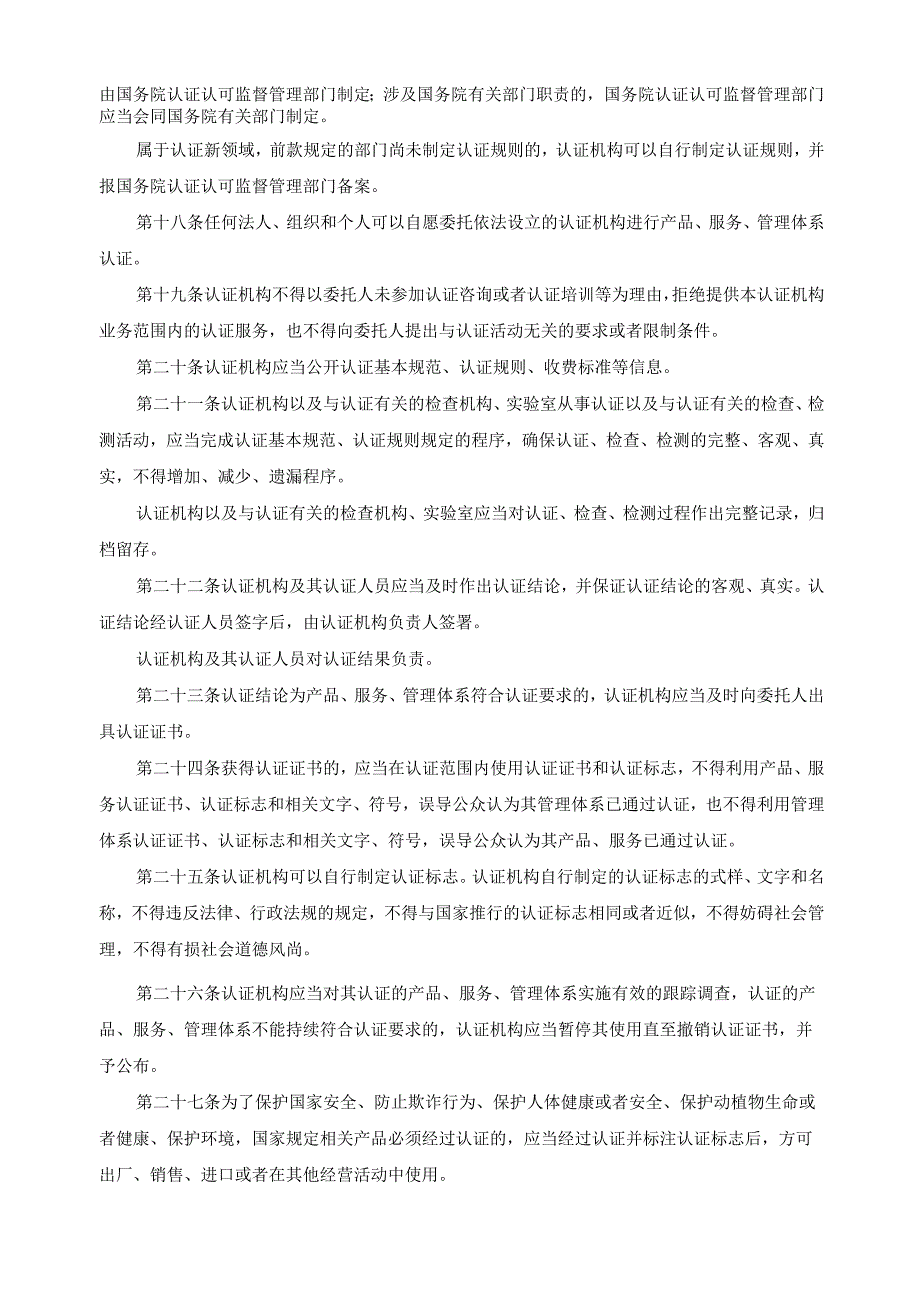 由国务院认证认可监督管理部门制定；涉及国务院有关部门职责的，国务院认证认可监督管理部门应当会同国务院有关部门制定。

属于认证新领域，前款规定的部门尚未制定认证规则的，认证机构可以自行制定认证规则，并报国务院认证认可监督管理部门备案。

第十八条任何法人、组织和个人可以自愿委托依法设立的认证机构进行产品、服务、管理体系认证。

第十九条认证机构不得以委托人未参加认证咨询或者认证培训等为理由，拒绝提供本认证机构业务范围内的认证服务，也不得向委托人提出与认证活动无关的要求或者限制条件。

第二十条认证机构应当公开认证基本规范、认证规则、收费标准等信息。

第二十一条认证机构以及与认证有关的检查机构、实验室从事认证以及与认证有关的检查、检测活动，应当完成认证基本规范、认证规则规定的程序，确保认证、检查、检测的完整、客观、真实，不得增加、减少、遗漏程序。

认证机构以及与认证有关的检查机构、实验室应当对认证、检查、检测过程作出完整记录，归档留存。

第二十二条认证机构及其认证人员应当及时作出认证结论，并保证认证结论的客观、真实。认证结论经认证人员签字后，由认证机构负责人签署。

认证机构及其认证人员对认证结果负责。

第二十三条认证结论为产品、服务、管理体系符合认证要求的，认证机构应当及时向委托人出具认证证书。

第二十四条获得认证证书的，应当在认证范围内使用认证证书和认证标志，不得利用产品、服务认证证书、认证标志和相关文字、符号，误导公众认为其管理体系已通过认证，也不得利用管理体系认证证书、认证标志和相关文字、符号，误导公众认为其产品、服务已通过认证。

第二十五条认证机构可以自行制定认证标志。认证机构自行制定的认证标志的式样、文字和名称，不得违反法律、行政法规的规定，不得与国家推行的认证标志相同或者近似，不得妨碍社会管理，不得有损社会道德风尚。

第二十六条认证机构应当对其认证的产品、服务、管理体系实施有效的跟踪调查，认证的产品、服务、管理体系不能持续符合认证要求的，认证机构应当暂停其使用直至撤销认证证书，并予公布。

第二十七条为了保护国家安全、防止欺诈行为、保护人体健康或者安全、保护动植物生命或者健康、保护环境，国家规定相关产品必须经过认证的，应当经过认证并标注认证标志后，方可出厂、销售、进口或者在其他经营活动中使用。